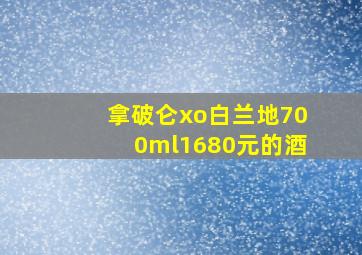 拿破仑xo白兰地700ml1680元的酒